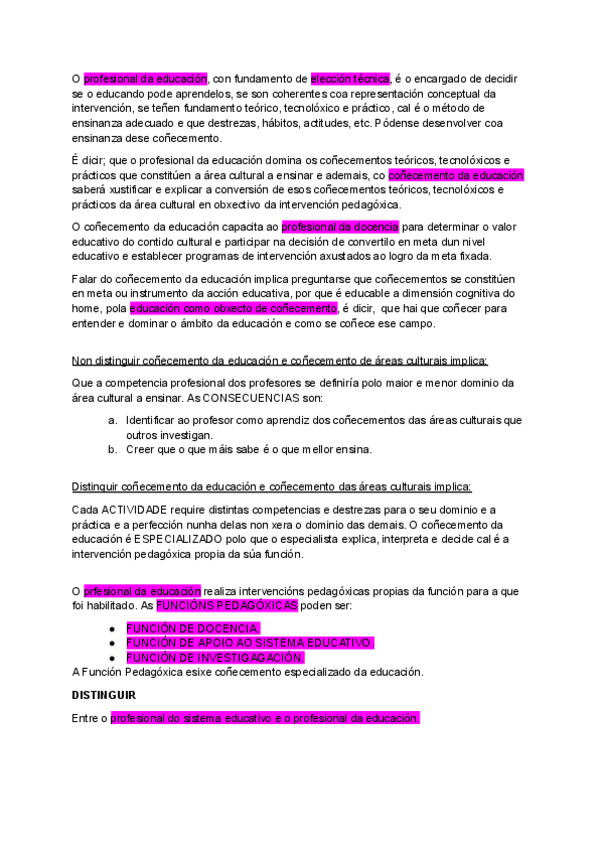 O profesional da educación, con fundamento de elección técnica, é o encargado de decidir se o educando pode aprendelos, se son coherentes coa representación conceptual da intervención, se teñen fundamento teórico, tecnolóxico e práctico, cal é o método de ensinanza adecuado e que destrezas, hábitos, actitudes, etc. Pódense desenvolver coa ensinanza dese coñecemento.

É dicir; que o profesional da educación domina os coñecementos teóricos, tecnolóxicos e prácticos que constitúen a área cultural a ensinar e ademais, co coñecemento da educación saberá xustificar e explicar a conversión de esos coñecementos teóricos, tecnolóxicos e prácticos da área cultural en obxectivo da intervención pedagóxica.

O coñecemento da educación capacita ao profesional da docencia para determinar o valor educativo do contido cultural e participar na decisión de convertilo en meta dun nivel educativo e establecer programas de intervención axustados ao logro da meta fixada.

Falar do coñecemento da educación implica preguntarse que coñecementos se constitúen en meta ou instrumento da acción educativa, por que é educable a dimensión cognitiva do home, pola educación como obxecto de coñecemento, é dicir, que hai que coñecer para entender e dominar o ámbito da educación e como se coñece ese campo.

Non distinguir coñecemento da educación e coñecemento de áreas culturais implica:

Que a competencia profesional dos profesores se definiría polo maior e menor dominio da área cultural a ensinar. As CONSECUENCIAS son:

a. Identificar ao profesor como aprendiz dos coñecementos das áreas culturais que outros investigan.
b. Creer que o que máis sabe é o que mellor ensina.

Distinguir coñecemento da educación e coñecemento das áreas culturais implica:

Cada ACTIVIDADE require distintas competencias e destrezas para o seu dominio e a práctica e a perfección nunha delas non xera o dominio das demais. O coñecemento da educación é ESPECIALIZADO polo que o especialista explica, interpreta e decide cal é a intervención pedagóxica propia da súa función.

O prfesional da educación realiza intervencións pedagóxicas propias da función para a que foi habilitado. As FUNCIÓNS PEDAGÓXICAS poden ser:

• FUNCIÓN DE DOCENCIA.
• FUNCIÓN DE APOIO AO SISTEMA EDUCATIVO.
• FUNCIÓN DE INVESTIGAGACIÓN.

A Función Pedagóxica esixe coñecemento especializado da educación.

DISTINGUIR

Entre o profesional do sistema educativo e o profesional da educación.